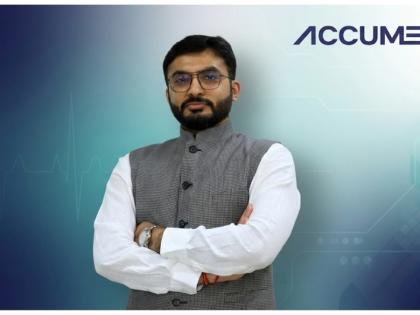 ACCUME